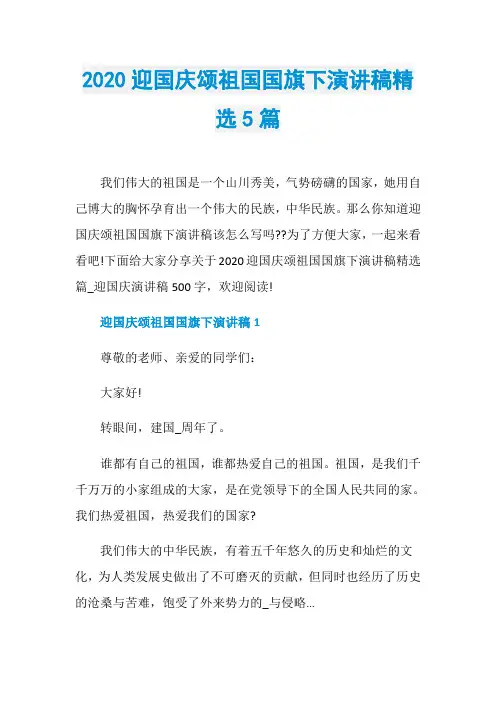 2020 迎国庆颂祖国国旗下演讲稿精选 5 篇

我们伟大的祖国是一个山川秀美，气势磅礴的国家，她用自己博大的胸怀孕育出一个伟大的民族，中华民族。那么你知道迎国庆颂祖国国旗下演讲稿该怎么写吗??为了方便大家，一起来看看吧!下面给大家分享关于 2020 迎国庆颂祖国国旗下演讲稿精选篇_迎国庆演讲稿 500 字，欢迎阅读!

迎国庆颂祖国国旗下演讲稿 1

尊敬的老师、亲爱的同学们：

大家好!

转眼间，建国_周年了。

谁都有自己的祖国，谁都热爱自己的祖国。祖国，是我们千千万万的小家组成的大家，是在党领导下的全国人民共同的家。我们热爱祖国，热爱我们的国家?

我们伟大的中华民族，有着五千年悠久的历史和灿烂的文化，为人类发展史做出了不可磨灭的贡献，但同时也经历了历史的沧桑与苦难，饱受了外来势力的_与侵略...